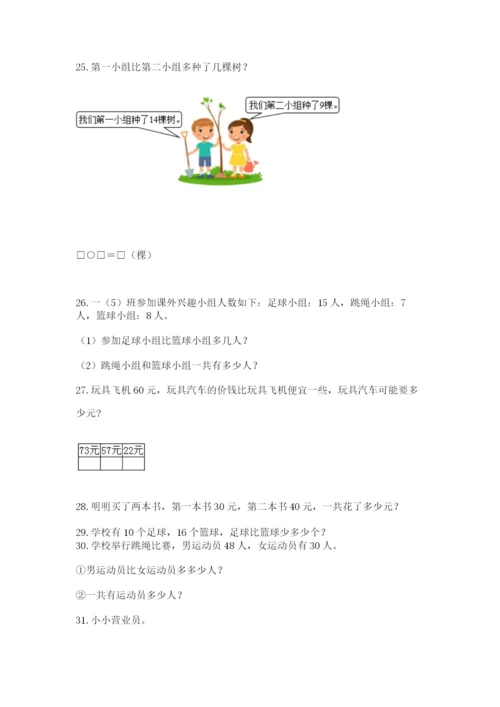 25. 第一小组比第二小组多种了几棵树？

我们第一小组种了14棵树。

我们第二小组种了9棵。

□○□＝□（棵）

26. 一（5）班参加课外兴趣小组人数如下：足球小组：15 人，跳绳小组：7 人，篮球小组：8 人。

（1）参加足球小组比篮球小组多几人？

（2）跳绳小组和篮球小组一共有多少人？

27. 玩具飞机 60 元，玩具汽车的价钱比玩具飞机便宜一些，玩具汽车可能要多少元？

| 73元 | 57元 | 22元 |
|---|---|---|
|  |  |  |

28. 明明买了两本书，第一本书 30 元，第二本书 40 元，一共花了多少元？

29. 学校有 10 个足球，16 个篮球，足球比篮球少多少个？
30. 学校举行跳绳比赛，男运动员 48 人，女运动员有 30 人。

①男运动员比女运动员多多少人？

②一共有运动员多少人？

31. 小小营业员。